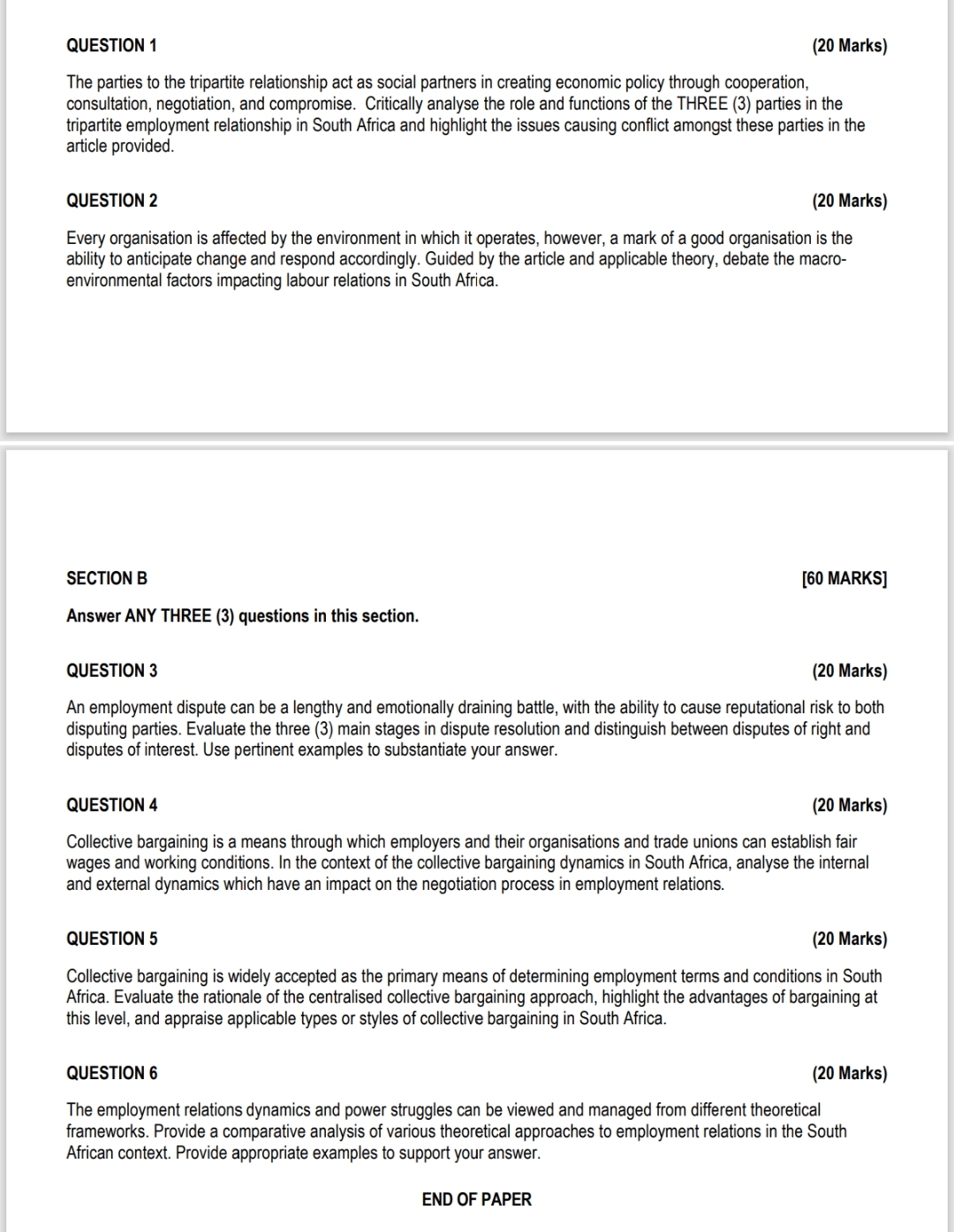 QUESTION 1 (20 Marks)

The parties to the tripartite relationship act as social partners in creating economic policy through cooperation, consultation, negotiation, and compromise. Critically analyse the role and functions of the THREE (3) parties in the tripartite employment relationship in South Africa and highlight the issues causing conflict amongst these parties in the article provided.

QUESTION 2 (20 Marks)

Every organisation is affected by the environment in which it operates, however, a mark of a good organisation is the ability to anticipate change and respond accordingly. Guided by the article and applicable theory, debate the macro-environmental factors impacting labour relations in South Africa.

SECTION B [60 MARKS]

Answer ANY THREE (3) questions in this section.

QUESTION 3 (20 Marks)

An employment dispute can be a lengthy and emotionally draining battle, with the ability to cause reputational risk to both disputing parties. Evaluate the three (3) main stages in dispute resolution and distinguish between disputes of right and disputes of interest. Use pertinent examples to substantiate your answer.

QUESTION 4 (20 Marks)

Collective bargaining is a means through which employers and their organisations and trade unions can establish fair wages and working conditions. In the context of the collective bargaining dynamics in South Africa, analyse the internal and external dynamics which have an impact on the negotiation process in employment relations.

QUESTION 5 (20 Marks)

Collective bargaining is widely accepted as the primary means of determining employment terms and conditions in South Africa. Evaluate the rationale of the centralised collective bargaining approach, highlight the advantages of bargaining at this level, and appraise applicable types or styles of collective bargaining in South Africa.

QUESTION 6 (20 Marks)

The employment relations dynamics and power struggles can be viewed and managed from different theoretical frameworks. Provide a comparative analysis of various theoretical approaches to employment relations in the South African context. Provide appropriate examples to support your answer.

END OF PAPER